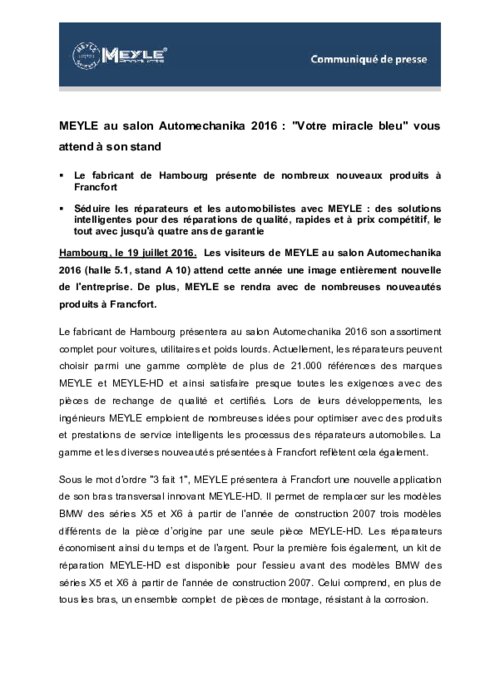 MEYLE

Communiqué de presse

MEYLE au salon Automechanika 2016 : "Votre miracle bleu" vous attend à son stand

▪ Le fabricant de Hambourg présente de nombreux nouveaux produits à Francfort

▪ Séduire les réparateurs et les automobilistes avec MEYLE : des solutions intelligentes pour des réparations de qualité, rapides et à prix compétitif, le tout avec jusqu'à quatre ans de garantie

Hambourg, le 19 juillet 2016. Les visiteurs de MEYLE au salon Automechanika 2016 (halle 5.1, stand A 10) attend cette année une image entièrement nouvelle de l'entreprise. De plus, MEYLE se rendra avec de nombreuses nouveautés produits à Francfort.

Le fabricant de Hambourg présentera au salon Automechanika 2016 son assortiment complet pour voitures, utilitaires et poids lourds. Actuellement, les réparateurs peuvent choisir parmi une gamme complète de plus de 21.000 références des marques MEYLE et MEYLE-HD et ainsi satisfaire presque toutes les exigences avec des pièces de rechange de qualité et certifiés. Lors de leurs développements, les ingénieurs MEYLE emploient de nombreuses idées pour optimiser avec des produits et prestations de service intelligents les processus des réparateurs automobiles. La gamme et les diverses nouveautés présentées à Francfort reflètent cela également.

Sous le mot d'ordre "3 fait 1", MEYLE présentera à Francfort une nouvelle application de son bras transversal innovant MEYLE-HD. Il permet de remplacer sur les modèles BMW des séries X5 et X6 à partir de l'année de construction 2007 trois modèles différents de la pièce d'origine par une seule pièce MEYLE-HD. Les réparateurs économisent ainsi du temps et de l'argent. Pour la première fois également, un kit de réparation MEYLE-HD est disponible pour l'essieu avant des modèles BMW des séries X5 et X6 à partir de l'année de construction 2007. Celui comprend, en plus de tous les bras, un ensemble complet de pièces de montage, résistant à la corrosion.